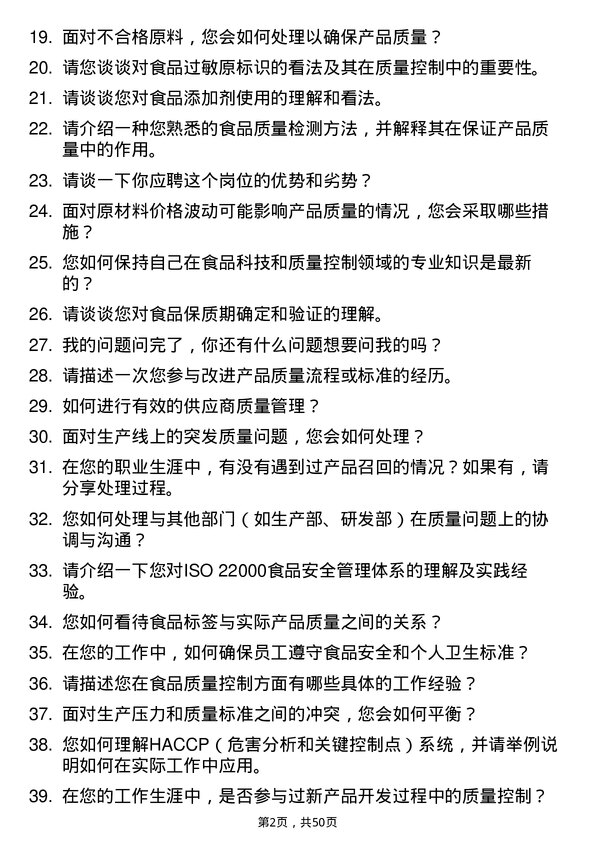 19. 面对不合格原料，您会如何处理以确保产品质量？

20. 请您谈谈对食品过敏原标识的看法及其在质量控制中的重要性。

21. 请谈谈您对食品添加剂使用的理解和看法。

22. 请介绍一种您熟悉的食品质量检测方法，并解释其在保证产品质量中的作用。

23. 请谈一下你应聘这个岗位的优势和劣势？

24. 面对原材料价格波动可能影响产品质量的情况，您会采取哪些措施？

25. 您如何保持自己在食品科技和质量控制领域的专业知识是最新的？

26. 请谈谈您对食品保质期确定和验证的理解。

27. 我的问题问完了，你还有什么问题想要问我的吗？

28. 请描述一次您参与改进产品质量流程或标准的经历。

29. 如何进行有效的供应商质量管理？

30. 面对生产线上的突发质量问题，您会如何处理？

31. 在您的职业生涯中，有没有遇到过产品召回的情况？如果有，请分享处理过程。

32. 您如何处理与其他部门（如生产部、研发部）在质量问题上的协调与沟通？

33. 请介绍一下您对ISO 22000食品安全管理体系的理解及实践经验。

34. 您如何看待食品标签与实际产品质量之间的关系？

35. 在您的工作中，如何确保员工遵守食品安全和个人卫生标准？

36. 请描述您在食品质量控制方面有哪些具体的工作经验？

37. 面对生产压力和质量标准之间的冲突，您会如何平衡？

38. 您如何理解HACCP（危害分析和关键控制点）系统，并请举例说明如何在实际工作中应用。

39. 在您的工作生涯中，是否参与过新产品开发过程中的质量控制？

第2页，共50页